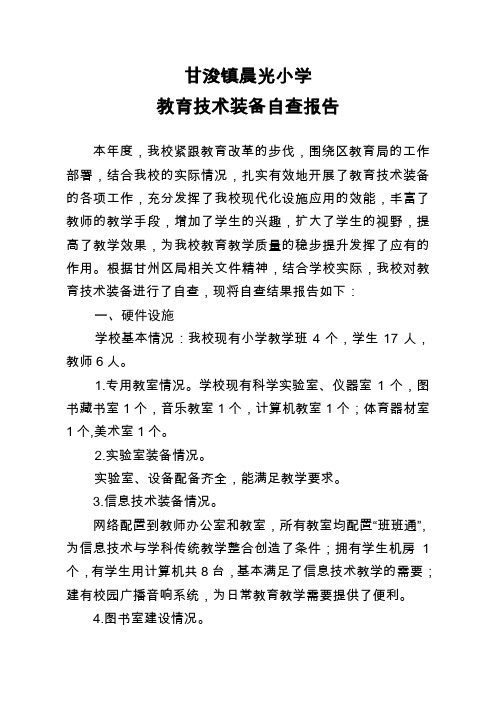 甘浚镇晨光小学
教育技术装备自查报告

本年度，我校紧跟教育改革的步伐，围绕区教育局的工作部署，结合我校的实际情况，扎实有效地开展了教育技术装备的各项工作，充分发挥了我校现代化设施应用的效能，丰富了教师的教学手段，增加了学生的兴趣，扩大了学生的视野，提高了教学效果，为我校教育教学质量的稳步提升发挥了应有的作用。根据甘州区局相关文件精神，结合学校实际，我校对教育技术装备进行了自查，现将自查结果报告如下：

一、硬件设施

学校基本情况：我校现有小学教学班 4 个，学生 17 人，教师 6 人。

1.专用教室情况。学校现有科学实验室、仪器室 1 个，图书藏书室 1 个，音乐教室 1 个，计算机教室 1 个；体育器材室 1 个,美术室 1 个。

2.实验室装备情况。

实验室、设备配备齐全，能满足教学要求。

3.信息技术装备情况。

网络配置到教师办公室和教室，所有教室均配置“班班通”，为信息技术与学科传统教学整合创造了条件；拥有学生机房 1 个，有学生用计算机共 8 台，基本满足了信息技术教学的需要；建有校园广播音响系统，为日常教育教学需要提供了便利。

4.图书室建设情况。